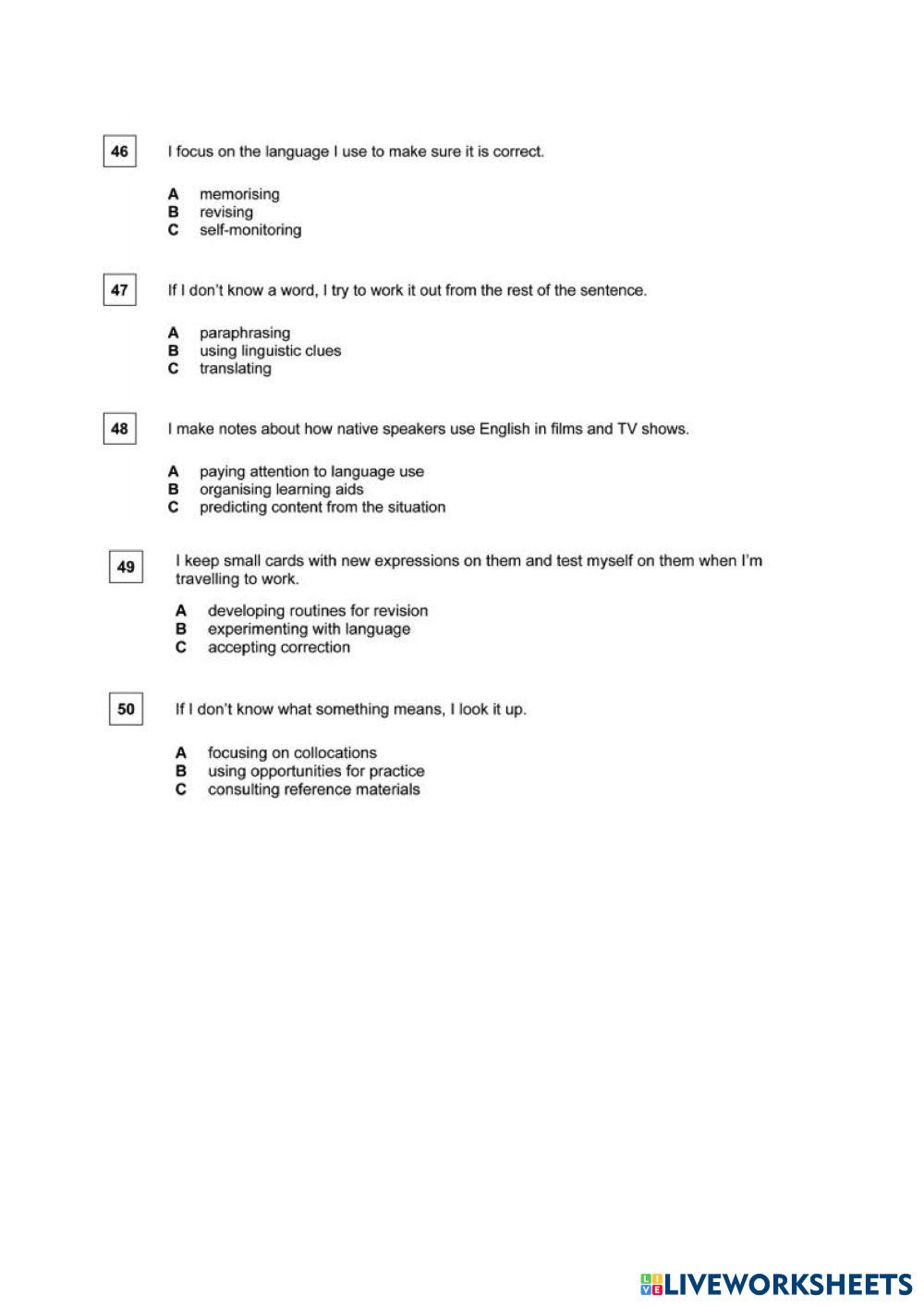 46 I focus on the language I use to make sure it is correct.

A memorising
B revising
C self-monitoring

47 If I don't know a word, I try to work it out from the rest of the sentence.

A paraphrasing
B using linguistic clues
C translating

48 I make notes about how native speakers use English in films and TV shows.

A paying attention to language use
B organising learning aids
C predicting content from the situation

49 I keep small cards with new expressions on them and test myself on them when I'm travelling to work.

A developing routines for revision
B experimenting with language
C accepting correction

50 If I don't know what something means, I look it up.

A focusing on collocations
B using opportunities for practice
C consulting reference materials

LIVEWORKSHEETS